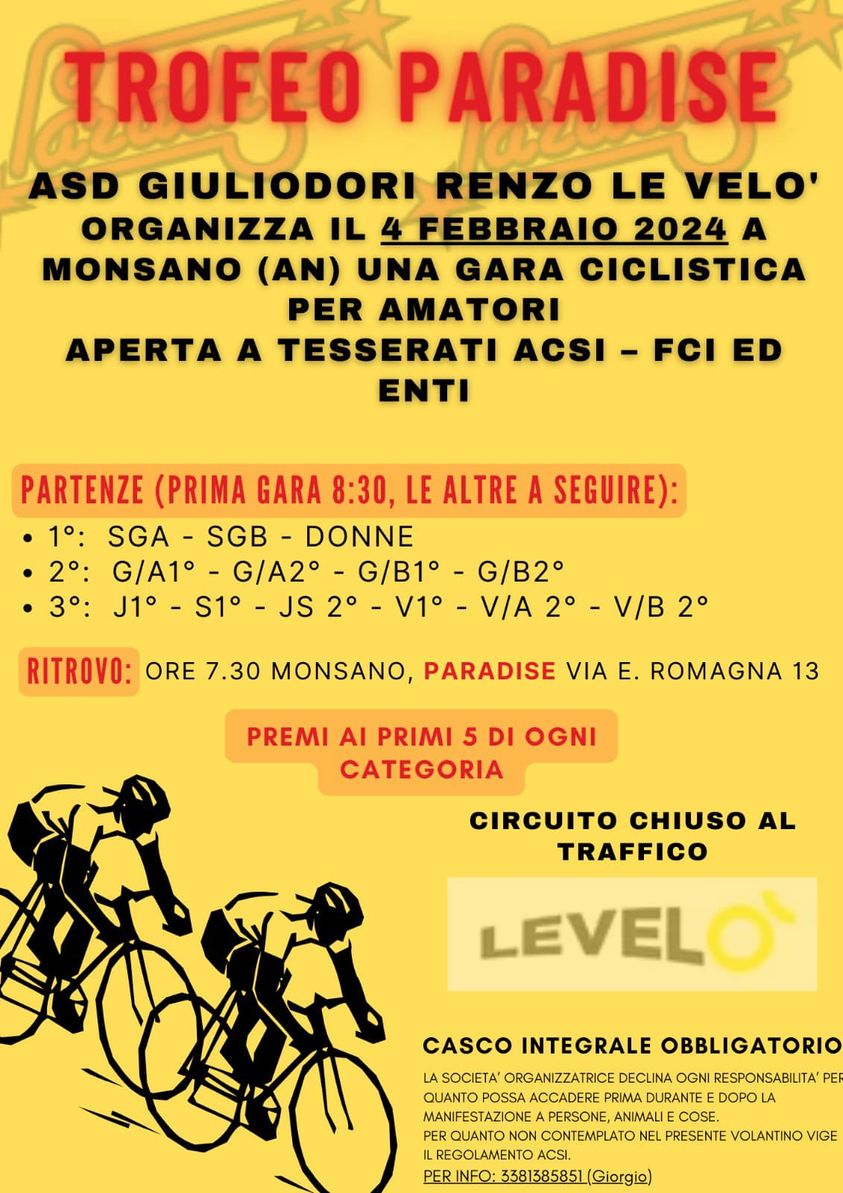 TROFEO PARADISE

ASD GIULIODORI RENZO LE VELO' ORGANIZZA IL 4 FEBBRAIO 2024 A MONSANO (AN) UNA GARA CICLISTICA PER AMATORI APERTA A TESSERATI ACSI – FCI ED ENTI

PARTENZE (PRIMA GARA 8:30, LE ALTRE A SEGUIRE):
• 1°: SGA - SGB - DONNE
• 2°: G/A1° - G/A2° - G/B1° - G/B2°
• 3°: J1° - S1° - JS 2° - V1° - V/A 2° - V/B 2°

RITROVO: ORE 7.30 MONSANO, PARADISE VIA E. ROMAGNA 13

PREMI AI PRIMI 5 DI OGNI CATEGORIA

CIRCUITO CHIUSO AL TRAFFICO

LEVELO'

CASCO INTEGRALE OBBLIGATORIO

LA SOCIETA' ORGANIZZATRICE DECLINA OGNI RESPONSABILITA' PER QUANTO POSSA ACCADERE PRIMA DURANTE E DOPO LA MANIFESTAZIONE A PERSONE, ANIMALI E COSE.
PER QUANTO NON CONTEMPLATO NEL PRESENTE VOLANTINO VIGE IL REGOLAMENTO ACSI.
PER INFO: 3381385851 (Giorgio)